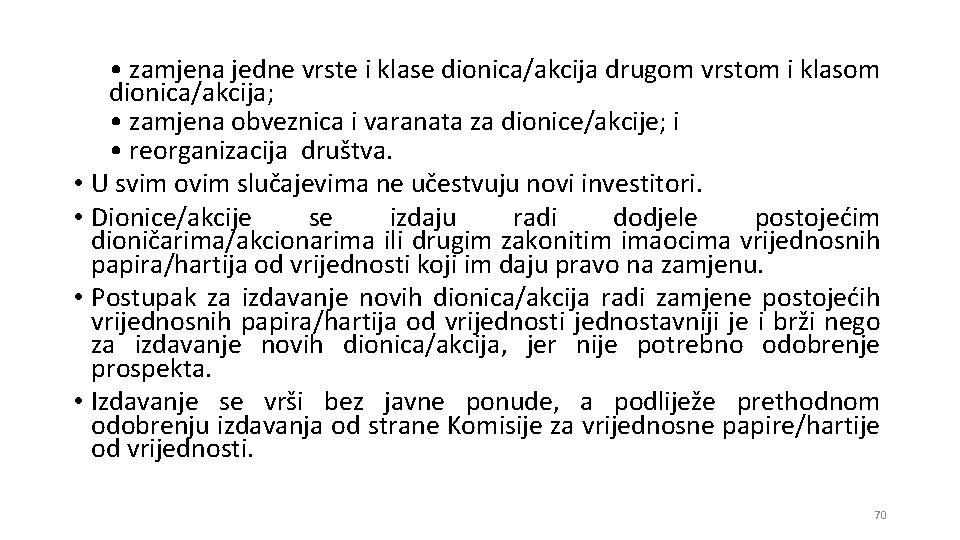 • zamjena jedne vrste i klase dionica/akcija drugom vrstom i klasom dionica/akcija;
• zamjena obveznica i varanata za dionice/akcije; i
• reorganizacija društva.
• U svim ovim slučajevima ne učestvuju novi investitori.
• Dionice/akcije se izdaju radi dodjele postojećim dioničarima/akcionarima ili drugim zakonitim imaocima vrijednosnih papira/hartija od vrijednosti koji im daju pravo na zamjenu.
• Postupak za izdavanje novih dionica/akcija radi zamjene postojećih vrijednosnih papira/hartija od vrijednosti jednostavniji je i brži nego za izdavanje novih dionica/akcija, jer nije potrebno odobrenje prospekta.
• Izdavanje se vrši bez javne ponude, a podliježe prethodnom odobrenju izdavanja od strane Komisije za vrijednosne papire/hartije od vrijednosti.

70